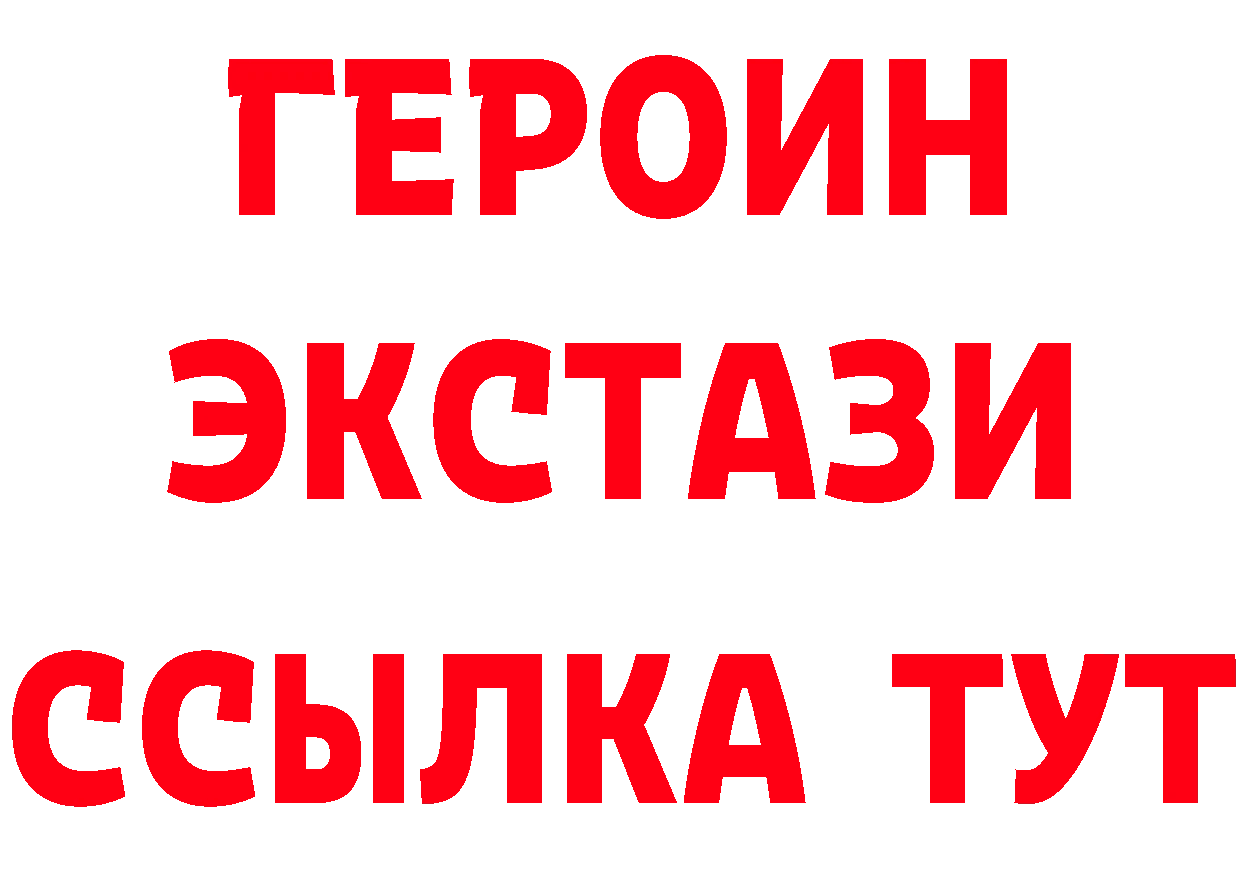 ГЕРОИН
ЭКСТАЗИ
ССЫЛКА ТУТ